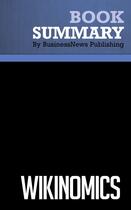 BOOK
SUMMARY
By BusinessNews Publishing

WIKINOMICS